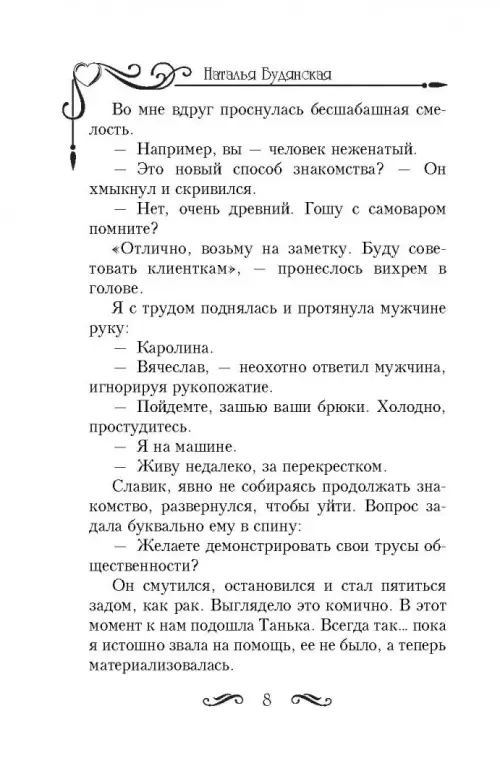 Наталья Будянская

Во мне вдруг проснулась бесшабашная смелость.

— Например, вы — человек неженатый.

— Это новый способ знакомства? — Он хмыкнул и скривился.

— Нет, очень древний. Гошу с самоваром помните?

«Отлично, возьму на заметку. Буду советовать клиенткам», — пронеслось вихрем в голове.

Я с трудом поднялась и протянула мужчине руку:

— Каролина.

— Вячеслав, — неохотно ответил мужчина, игнорируя рукопожатие.

— Пойдемте, зашью ваши брюки. Холодно, простудитесь.

— Я на машине.

— Живу недалеко, за перекрестком.

Славик, явно не собираясь продолжать знакомство, развернулся, чтобы уйти. Вопрос задала буквально ему в спину:

— Желаете демонстрировать свои трусы общественности?

Он смутился, остановился и стал пятиться задом, как рак. Выглядело это комично. В этот момент к нам подошла Танька. Всегда так... пока я истошно звала на помощь, ее не было, а теперь материализовалась.

8